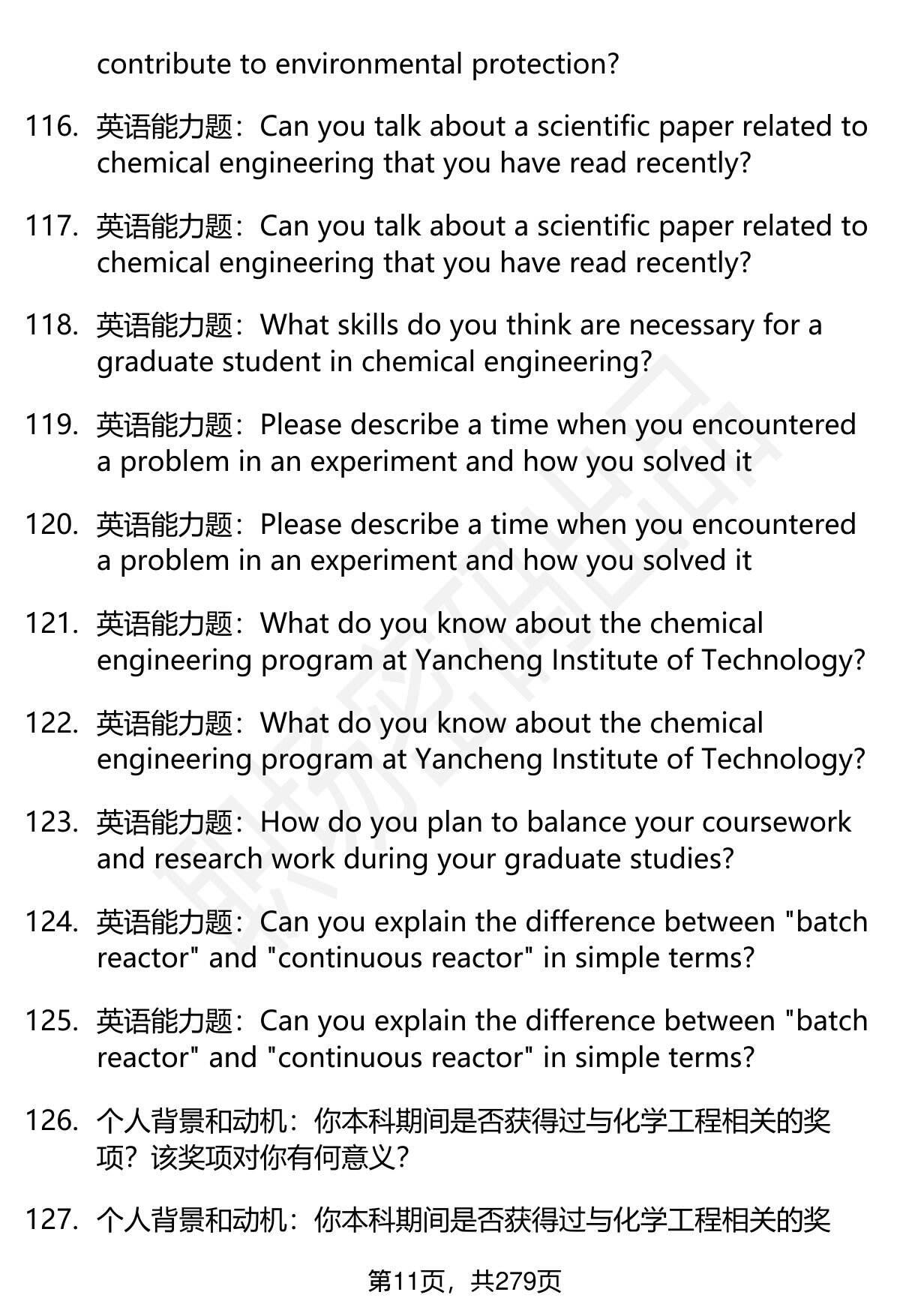 contribute to environmental protection?

116. 英语能力题：Can you talk about a scientific paper related to chemical engineering that you have read recently?

117. 英语能力题：Can you talk about a scientific paper related to chemical engineering that you have read recently?

118. 英语能力题：What skills do you think are necessary for a graduate student in chemical engineering?

119. 英语能力题：Please describe a time when you encountered a problem in an experiment and how you solved it

120. 英语能力题：Please describe a time when you encountered a problem in an experiment and how you solved it

121. 英语能力题：What do you know about the chemical engineering program at Yancheng Institute of Technology?

122. 英语能力题：What do you know about the chemical engineering program at Yancheng Institute of Technology?

123. 英语能力题：How do you plan to balance your coursework and research work during your graduate studies?

124. 英语能力题：Can you explain the difference between "batch reactor" and "continuous reactor" in simple terms?

125. 英语能力题：Can you explain the difference between "batch reactor" and "continuous reactor" in simple terms?

126. 个人背景和动机：你本科期间是否获得过与化学工程相关的奖项？该奖项对你有何意义？

127. 个人背景和动机：你本科期间是否获得过与化学工程相关的奖

第11页，共279页